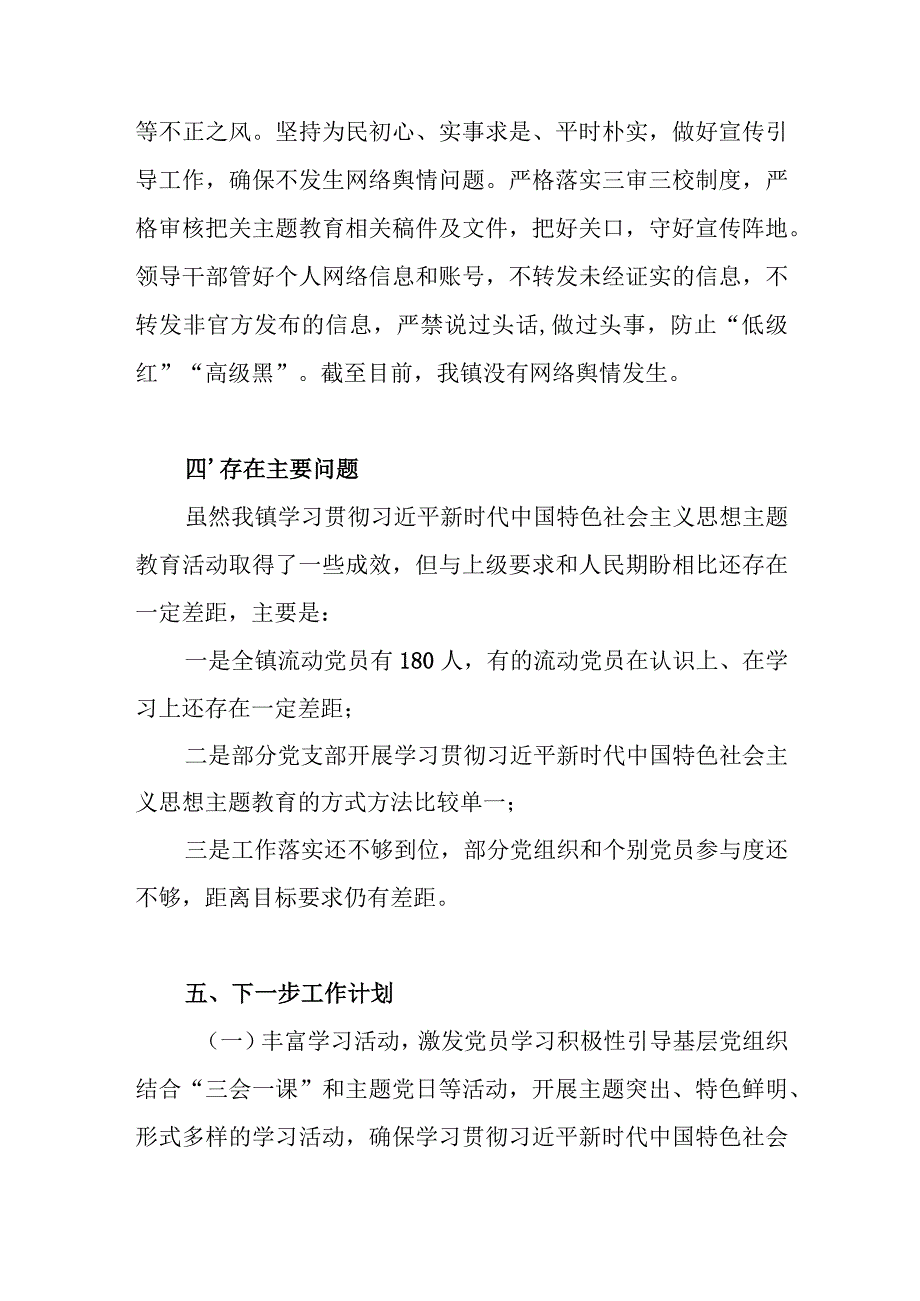 等不正之风。坚持为民初心、实事求是、平时朴实，做好宣传引导工作，确保不发生网络舆情问题。严格落实三审三校制度，严格审核把关主题教育相关稿件及文件，把好关口，守好宣传阵地。领导干部管好个人网络信息和账号，不转发未经证实的信息，不转发非官方发布的信息，严禁说过头话,做过头事，防止“低级红”“高级黑”。截至目前，我镇没有网络舆情发生。

四’存在主要问题

虽然我镇学习贯彻习近平新时代中国特色社会主义思想主题教育活动取得了一些成效，但与上级要求和人民期盼相比还存在一定差距，主要是：

一是全镇流动党员有180人，有的流动党员在认识上、在学习上还存在一定差距；

二是部分党支部开展学习贯彻习近平新时代中国特色社会主义思想主题教育的方式方法比较单一；

三是工作落实还不够到位，部分党组织和个别党员参与度还不够，距离目标要求仍有差距。

五、下一步工作计划

（一）丰富学习活动，激发党员学习积极性引导基层党组织结合“三会一课”和主题党日等活动，开展主题突出、特色鲜明、形式多样的学习活动，确保学习贯彻习近平新时代中国特色社会